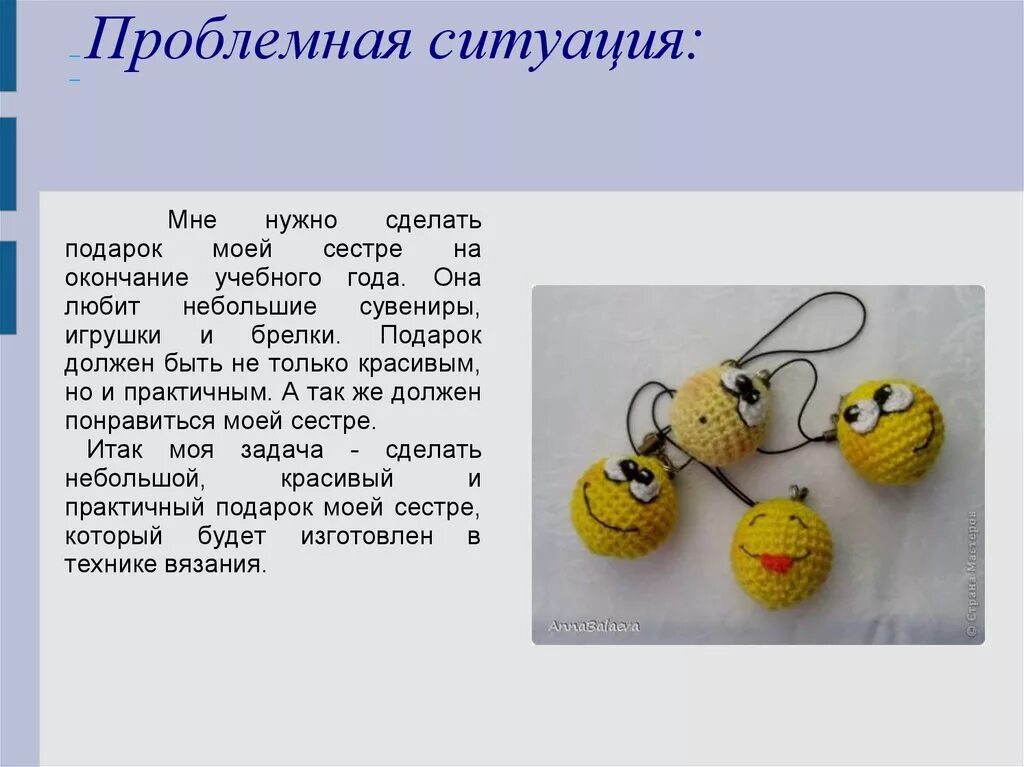 Проблемная ситуация:

Мне нужно сделать подарок моей сестре на окончание учебного года. Она любит небольшие сувениры, игрушки и брелки. Подарок должен быть не только красивым, но и практичным. А так же должен понравиться моей сестре.

Итак моя задача - сделать небольшой, красивый и практичный подарок моей сестре, который будет изготовлен в технике вязания.

AnnaBalaeva

© Страна Мастеров